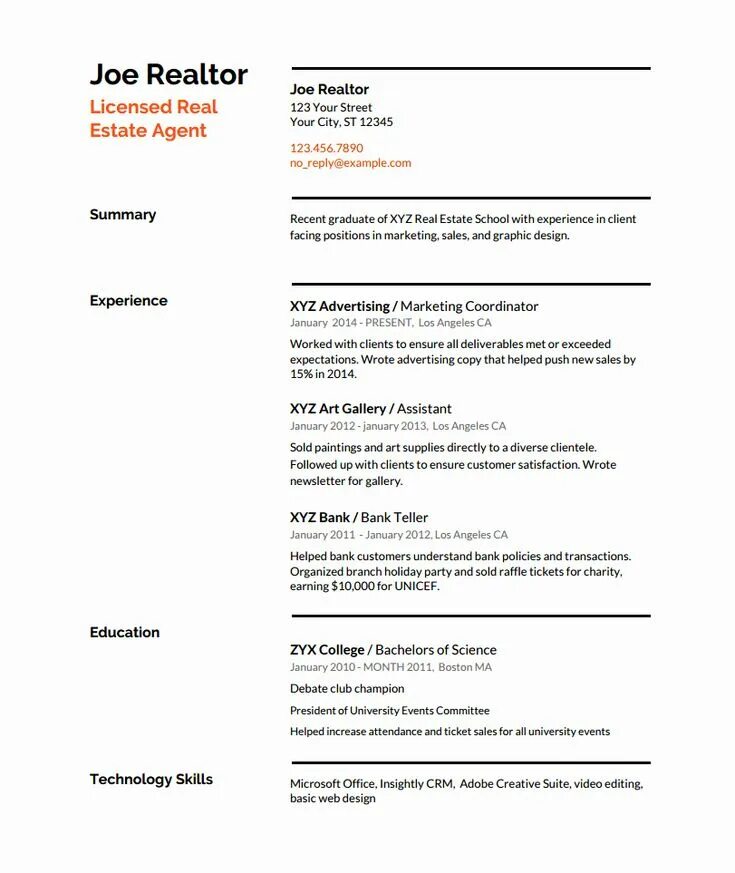 Joe Realtor
Licensed Real Estate Agent

Joe Realtor
123 Your Street
Your City, ST 12345

123.456.7890
no_reply@example.com

Summary

Recent graduate of XYZ Real Estate School with experience in client facing positions in marketing, sales, and graphic design.

Experience

XYZ Advertising / Marketing Coordinator
January 2014 - PRESENT, Los Angeles CA

Worked with clients to ensure all deliverables met or exceeded expectations. Wrote advertising copy that helped push new sales by 15% in 2014.

XYZ Art Gallery / Assistant
January 2012 - january 2013, Los Angeles CA

Sold paintings and art supplies directly to a diverse clientele. Followed up with clients to ensure customer satisfaction. Wrote newsletter for gallery.

XYZ Bank / Bank Teller
January 2011 - January 2012, Los Angeles CA

Helped bank customers understand bank policies and transactions. Organized branch holiday party and sold raffle tickets for charity, earning $10,000 for UNICEF.

Education

ZYX College / Bachelors of Science
January 2010 - MONTH 2011, Boston MA

Debate club champion

President of University Events Committee

Helped increase attendance and ticket sales for all university events

Technology Skills

Microsoft Office, Insightly CRM, Adobe Creative Suite, video editing, basic web design